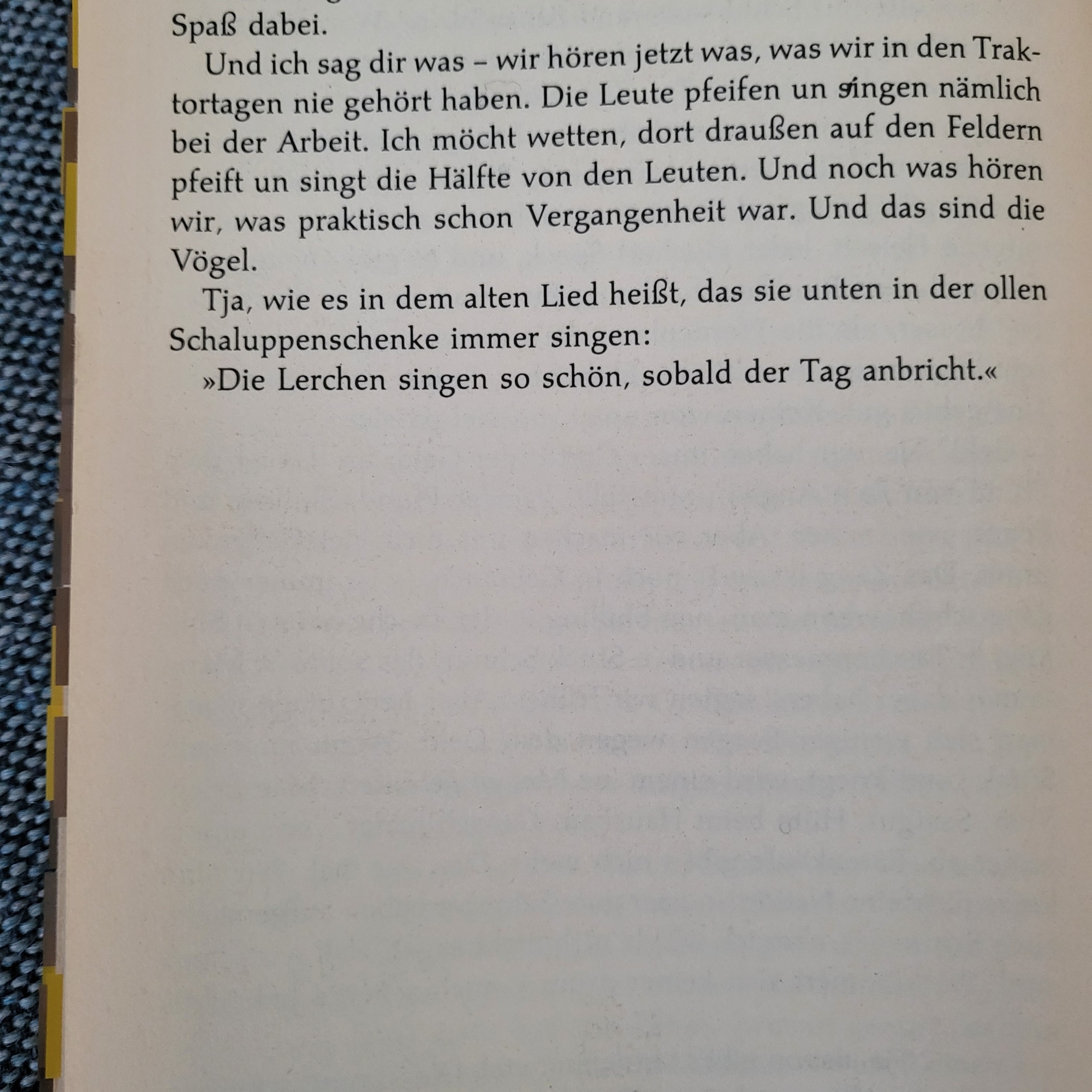 Spaß dabei.

Und ich sag dir was – wir hören jetzt was, was wir in den Traktortagen nie gehört haben. Die Leute pfeifen un singen nämlich bei der Arbeit. Ich möcht wetten, dort draußen auf den Feldern pfeift un singt die Hälfte von den Leuten. Und noch was hören wir, was praktisch schon Vergangenheit war. Und das sind die Vögel.

Tja, wie es in dem alten Lied heißt, das sie unten in der ollen Schaluppenschenke immer singen:

»Die Lerchen singen so schön, sobald der Tag anbricht.«